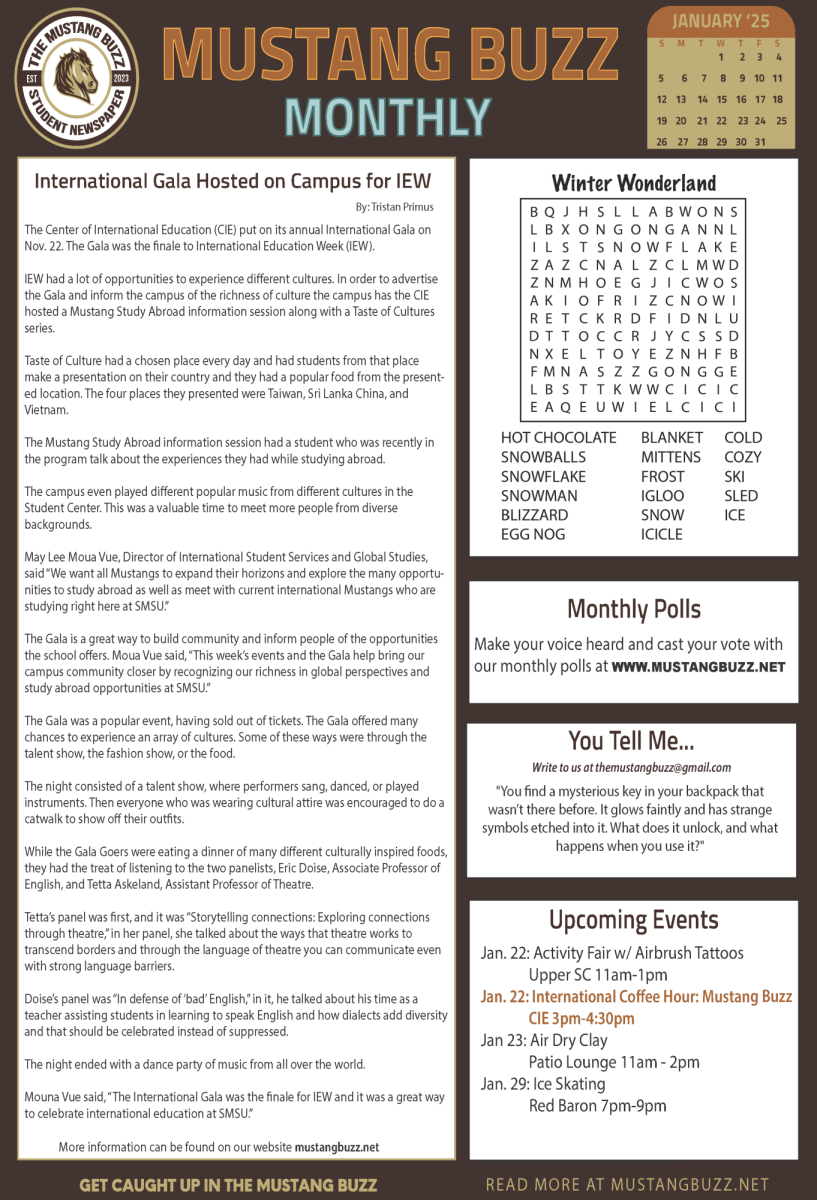 THE MUSTANG BUZZ
EST 2023
STUDENT NEWSPAPER

MUSTANG BUZZ
MONTHLY

JANUARY '25

| S | M | T | W | T | F | S |
|---|---|---|---|---|---|---|
| | | | 1 | 2 | 3 | 4 |
| 5 | 6 | 7 | 8 | 9 | 10 | 11 |
| 12 | 13 | 14 | 15 | 16 | 17 | 18 |
| 19 | 20 | 21 | 22 | 23 | 24 | 25 |
| 26 | 27 | 28 | 29 | 30 | 31 | |

International Gala Hosted on Campus for IEW

By: Tristan Primus

The Center of International Education (CIE) put on its annual International Gala on Nov. 22. The Gala was the finale to International Education Week (IEW).

IEW had a lot of opportunities to experience different cultures. In order to advertise the Gala and inform the campus of the richness of culture the campus has the CIE hosted a Mustang Study Abroad information session along with a Taste of Cultures series.

Taste of Culture had a chosen place every day and had students from that place make a presentation on their country and they had a popular food from the presented location. The four places they presented were Taiwan, Sri Lanka China, and Vietnam.

The Mustang Study Abroad information session had a student who was recently in the program talk about the experiences they had while studying abroad.

The campus even played different popular music from different cultures in the Student Center. This was a valuable time to meet more people from diverse backgrounds.

May Lee Moua Vue, Director of International Student Services and Global Studies, said "We want all Mustangs to expand their horizons and explore the many opportunities to study abroad as well as meet with current international Mustangs who are studying right here at SMSU."

The Gala is a great way to build community and inform people of the opportunities the school offers. Moua Vue said, "This week's events and the Gala help bring our campus community closer by recognizing our richness in global perspectives and study abroad opportunities at SMSU."

The Gala was a popular event, having sold out of tickets. The Gala offered many chances to experience an array of cultures. Some of these ways were through the talent show, the fashion show, or the food.

The night consisted of a talent show, where performers sang, danced, or played instruments. Then everyone who was wearing cultural attire was encouraged to do a catwalk to show off their outfits.

While the Gala Goers were eating a dinner of many different culturally inspired foods, they had the treat of listening to the two panelists, Eric Doise, Associate Professor of English, and Tetta Askeland, Assistant Professor of Theatre.

Tetta's panel was first, and it was "Storytelling connections: Exploring connections through theatre," in her panel, she talked about the ways that theatre works to transcend borders and through the language of theatre you can communicate even with strong language barriers.

Doise's panel was "In defense of 'bad' English," in it, he talked about his time as a teacher assisting students in learning to speak English and how dialects add diversity and that should be celebrated instead of suppressed.

The night ended with a dance party of music from all over the world.

Mouna Vue said, "The International Gala was the finale for IEW and it was a great way to celebrate international education at SMSU."

More information can be found on our website mustangbuzz.net

Winter Wonderland

B Q J H S L L A B W O N S
L B X O N G O N G A N N L
I L S T S N O W F L A K E
Z A Z C N A L Z C L M W D
Z N M H O E G J I C W O S
A K I O F R I Z C N O W I
R E T C K R D F I D N L U
D T T O C C R J Y C S S D
N X E L T O Y E Z N H F B
F M N A S Z Z G O N G G E
L B S T T K W W C I C I C
E A Q E U W I E L C I C I

HOT CHOCOLATE
SNOWBALLS
SNOWFLAKE
SNOWMAN
BLIZZARD
EGG NOG
BLANKET
MITTENS
FROST
IGLOO
SNOW
ICICLE
COLD
COZY
SKI
SLED
ICE

Monthly Polls

Make your voice heard and cast your vote with our monthly polls at WWW.MUSTANGBUZZ.NET

You Tell Me...

Write to us at themustangbuzz@gmail.com

"You find a mysterious key in your backpack that wasn't there before. It glows faintly and has strange symbols etched into it. What does it unlock, and what happens when you use it?"

Upcoming Events

Jan. 22: Activity Fair w/ Airbrush Tattoos
Upper SC 11am-1pm
Jan. 22: International Coffee Hour: Mustang Buzz
CIE 3pm-4:30pm
Jan 23: Air Dry Clay
Patio Lounge 11am - 2pm
Jan. 29: Ice Skating
Red Baron 7pm-9pm

GET CAUGHT UP IN THE MUSTANG BUZZ

READ MORE AT MUSTANGBUZZ.NET